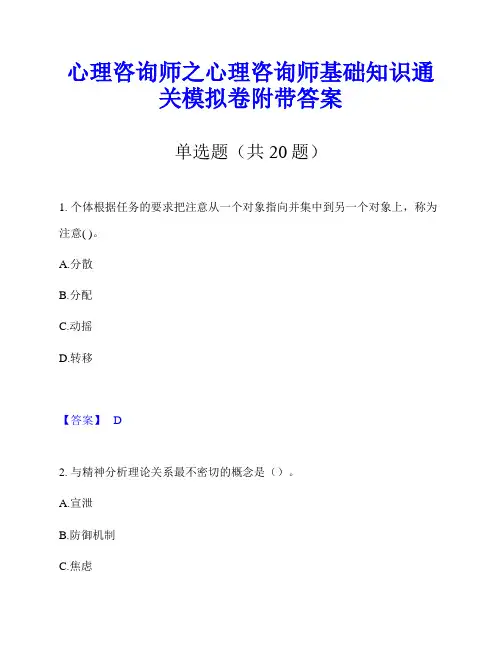 心理咨询师之心理咨询师基础知识通关模拟卷附带答案

单选题（共 20 题）

1. 个体根据任务的要求把注意从一个对象指向并集中到另一个对象上，称为注意( )。

A.分散

B.分配

C.动摇

D.转移

【答案】 D

2. 与精神分析理论关系最不密切的概念是（）。

A.宣泄

B.防御机制

C.焦虑